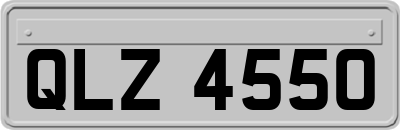 QLZ 4550